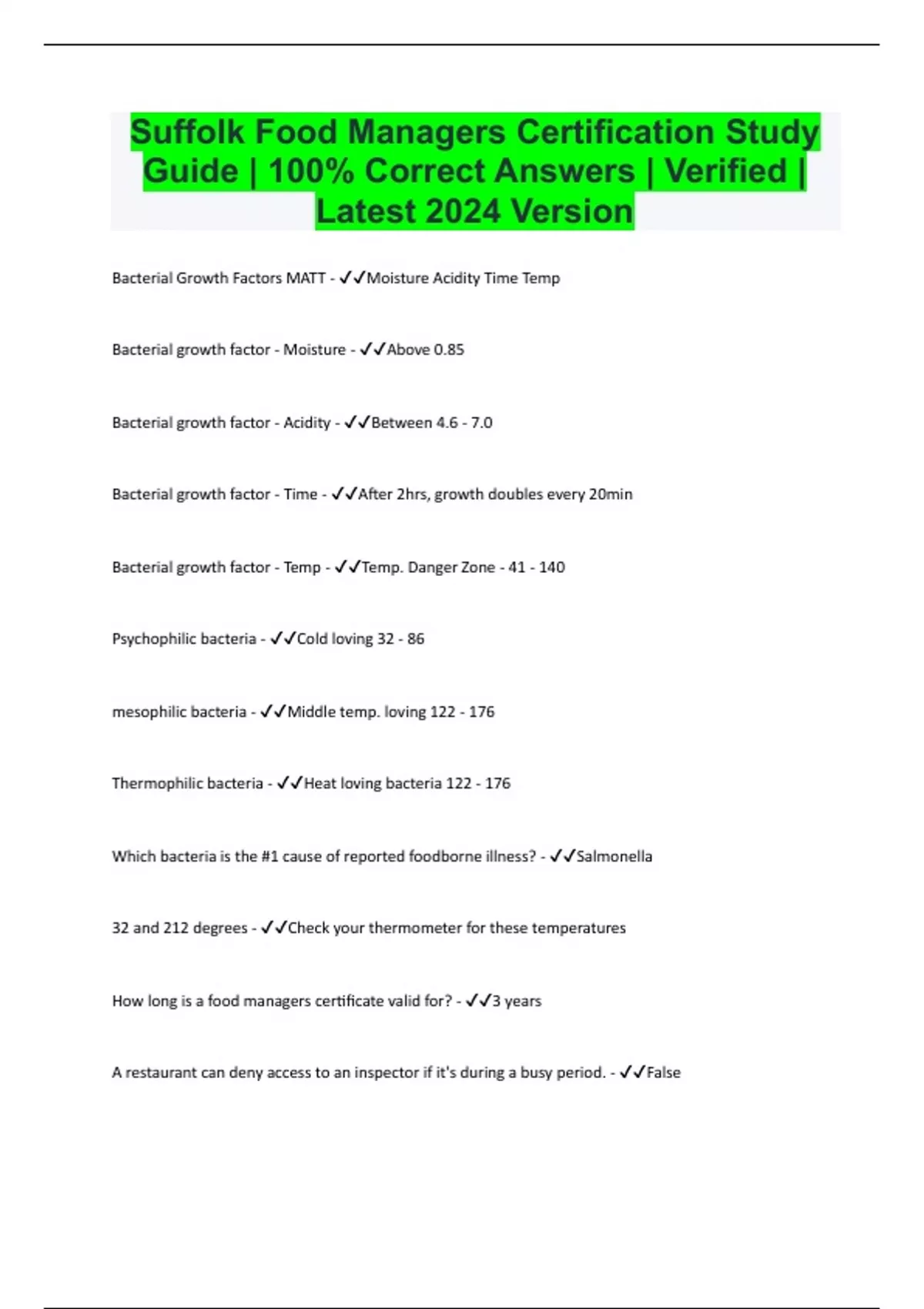 Suffolk Food Managers Certification Study Guide | 100% Correct Answers | Verified | Latest 2024 Version

Bacterial Growth Factors MATT - ✓✓Moisture Acidity Time Temp

Bacterial growth factor - Moisture - ✓✓Above 0.85

Bacterial growth factor - Acidity - ✓✓Between 4.6 - 7.0

Bacterial growth factor - Time - ✓✓After 2hrs, growth doubles every 20min

Bacterial growth factor - Temp - ✓✓Temp. Danger Zone - 41 - 140

Psychophilic bacteria - ✓✓Cold loving 32 - 86

mesophilic bacteria - ✓✓Middle temp. loving 122 - 176

Thermophilic bacteria - ✓✓Heat loving bacteria 122 - 176

Which bacteria is the #1 cause of reported foodborne illness? - ✓✓Salmonella

32 and 212 degrees - ✓✓Check your thermometer for these temperatures

How long is a food managers certificate valid for? - ✓✓3 years

A restaurant can deny access to an inspector if it's during a busy period. - ✓✓False